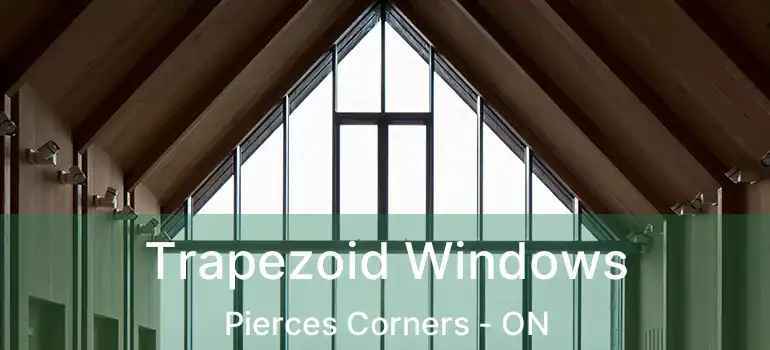 Trapezoid Windows
Pierces Corners - ON